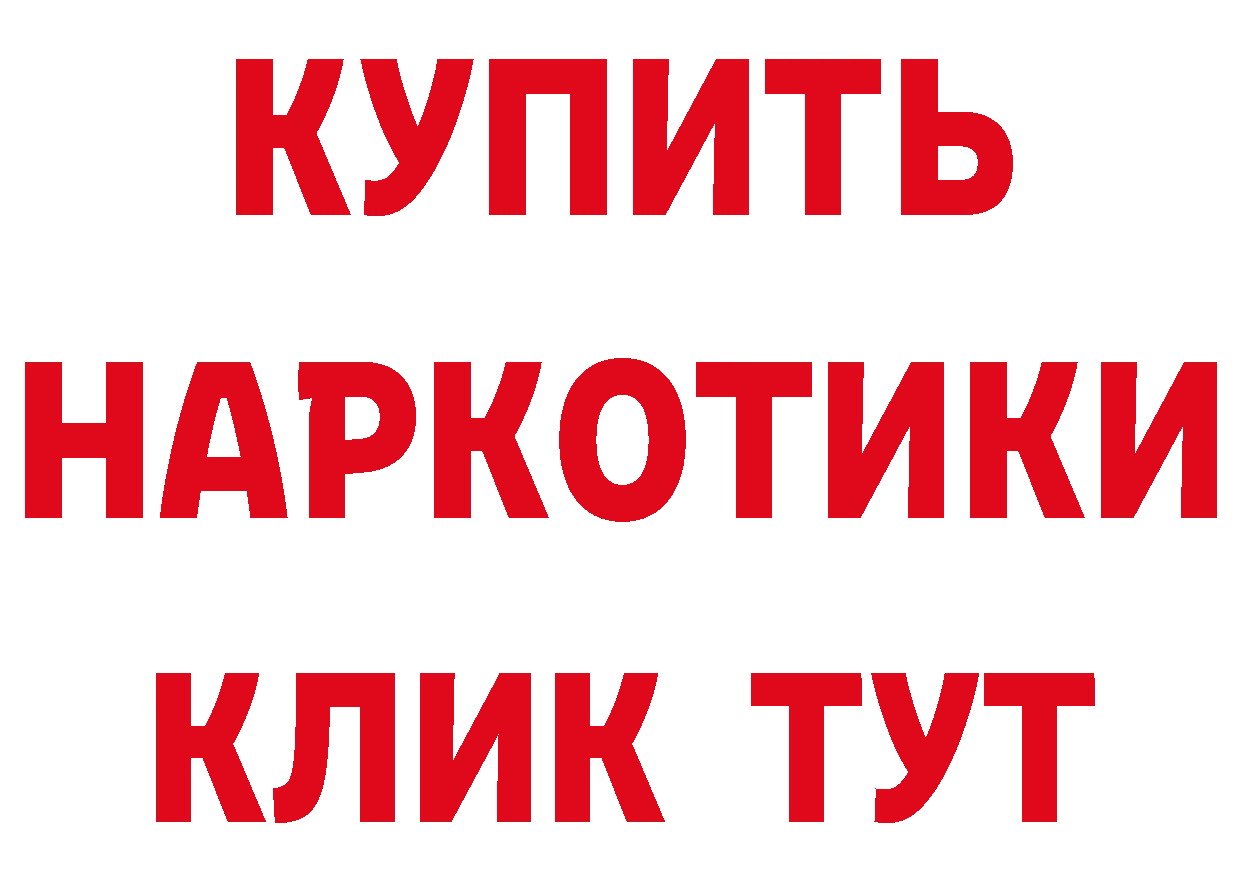 КУПИТЬ НАРКОТИКИ КЛИК ТУТ